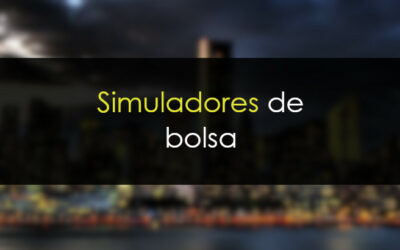 Simuladores de bolsa